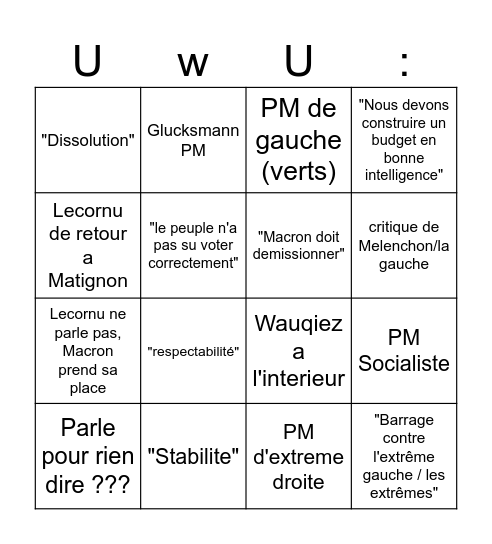 | U | w | U | : |
|---|---|---|---|
| "Dissolution" | Glucksmann PM | PM de gauche (verts) | "Nous devons construire un budget en bonne intelligence" |
| Lecornu de retour a Matignon | "le peuple n'a pas su voter correctement" | "Macron doit demissionner" | critique de Melenchon/la gauche |
| Lecornu ne parle pas, Macron prend sa place | "respectabilité" | Wauqiez a l'interieur | PM Socialiste |
| Parle pour rien dire ??? | "Stabilite" | PM d'extreme droite | "Barrage contre l'extrême gauche / les extrêmes" |